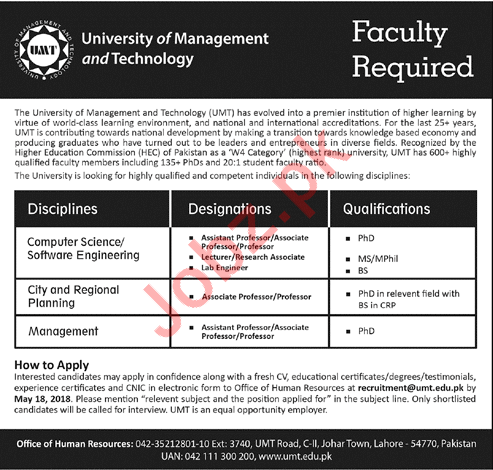 UNIVERSITY OF MANAGEMENT AND TECHNOLOGY
UMT

University of Management and Technology

Faculty Required

The University of Management and Technology (UMT) has evolved into a premier institution of higher learning by virtue of world-class learning environment, and national and international accreditations. For the last 25+ years, UMT is contributing towards national development by making a transition towards knowledge based economy and producing graduates who have turned out to be leaders and entrepreneurs in diverse fields. Recognized by the Higher Education Commission (HEC) of Pakistan as a 'W4 Category' (highest rank) university, UMT has 600+ highly qualified faculty members including 135+ PhDs and 20:1 student faculty ratio.

The University is looking for highly qualified and competent individuals in the following disciplines:

| Disciplines | Designations | Qualifications |
|---|---|---|
| Computer Science/ Software Engineering | ▪ Assistant Professor/Associate Professor/Professor ▪ Lecturer/Research Associate ▪ Lab Engineer | ▪ PhD ▪ MS/MPhil ▪ BS |
| City and Regional Planning | ▪ Associate Professor/Professor | ▪ PhD in relevent field with BS in CRP |
| Management | ▪ Assistant Professor/Associate Professor/Professor | ▪ PhD |

Jobz.pk

How to Apply
Interested candidates may apply in confidence along with a fresh CV, educational certificates/degrees/testimonials, experience certificates and CNIC in electronic form to Office of Human Resources at recruitment@umt.edu.pk by May 18, 2018. Please mention "relevent subject and the position applied for" in the subject line. Only shortlisted candidates will be called for interview. UMT is an equal opportunity employer.

Office of Human Resources: 042-35212801-10 Ext: 3740, UMT Road, C-II, Johar Town, Lahore - 54770, Pakistan
UAN: 042 111 300 200, www.umt.edu.pk